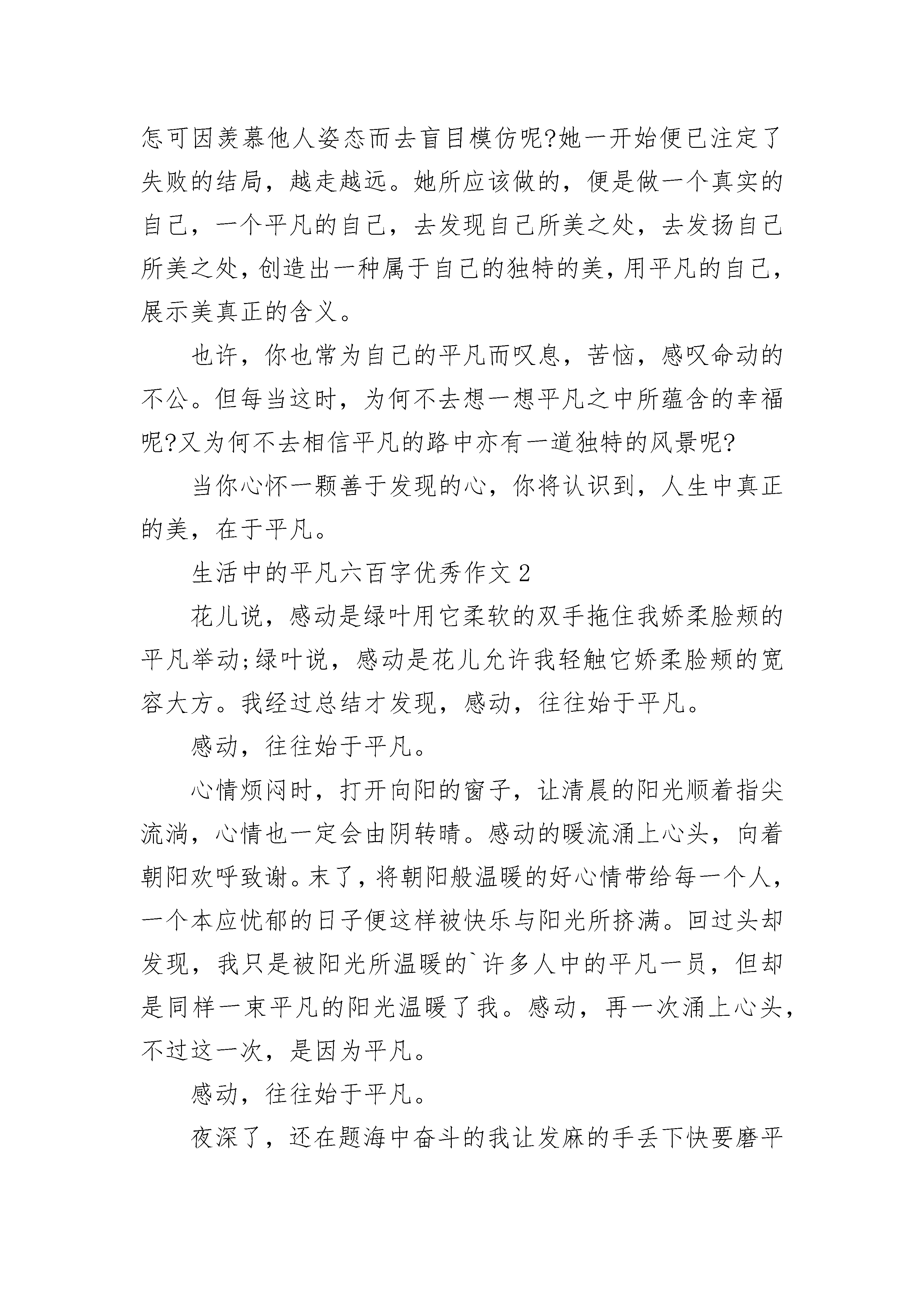 怎可因羡慕他人姿态而去盲目模仿呢?她一开始便已注定了失败的结局，越走越远。她所应该做的，便是做一个真实的自己，一个平凡的自己，去发现自己所美之处，去发扬自己所美之处，创造出一种属于自己的独特的美，用平凡的自己，展示美真正的含义。

也许，你也常为自己的平凡而叹息，苦恼，感叹命动的不公。但每当这时，为何不去想一想平凡之中所蕴含的幸福呢?又为何不去相信平凡的路中亦有一道独特的风景呢?

当你心怀一颗善于发现的心，你将认识到，人生中真正的美，在于平凡。

生活中的平凡六百字优秀作文 2

花儿说，感动是绿叶用它柔软的双手拖住我娇柔脸颊的平凡举动;绿叶说，感动是花儿允许我轻触它娇柔脸颊的宽容大方。我经过总结才发现，感动，往往始于平凡。

感动，往往始于平凡。

心情烦闷时，打开向阳的窗子，让清晨的阳光顺着指尖流淌，心情也一定会由阴转晴。感动的暖流涌上心头，向着朝阳欢呼致谢。末了，将朝阳般温暖的好心情带给每一个人，一个本应忧郁的日子便这样被快乐与阳光所挤满。回过头却发现，我只是被阳光所温暖的`许多人中的平凡一员，但却是同样一束平凡的阳光温暖了我。感动，再一次涌上心头，不过这一次，是因为平凡。

感动，往往始于平凡。

夜深了，还在题海中奋斗的我让发麻的手丢下快要磨平